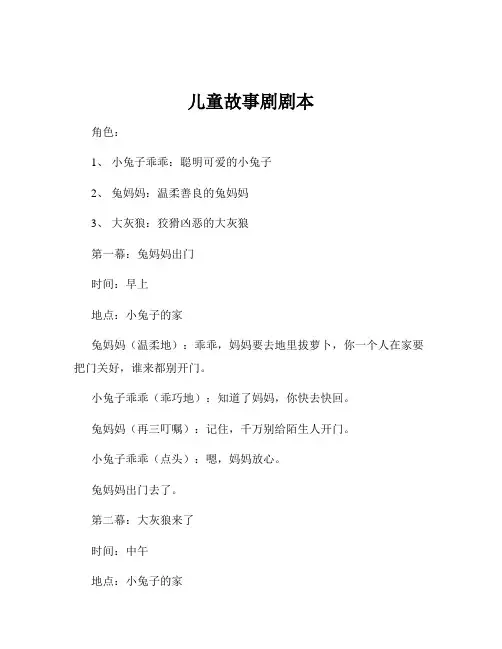 儿童故事剧剧本

角色：

1、 小兔子乖乖：聪明可爱的小兔子

2、 兔妈妈：温柔善良的兔妈妈

3、 大灰狼：狡猾凶恶的大灰狼

第一幕：兔妈妈出门

时间：早上

地点：小兔子的家

兔妈妈（温柔地）：乖乖，妈妈要去地里拔萝卜，你一个人在家要把门关好，谁来都别开门。

小兔子乖乖（乖巧地）：知道了妈妈，你快去快回。

兔妈妈（再三叮嘱）：记住，千万别给陌生人开门。

小兔子乖乖（点头）：嗯，妈妈放心。

兔妈妈出门去了。

第二幕：大灰狼来了

时间：中午

地点：小兔子的家